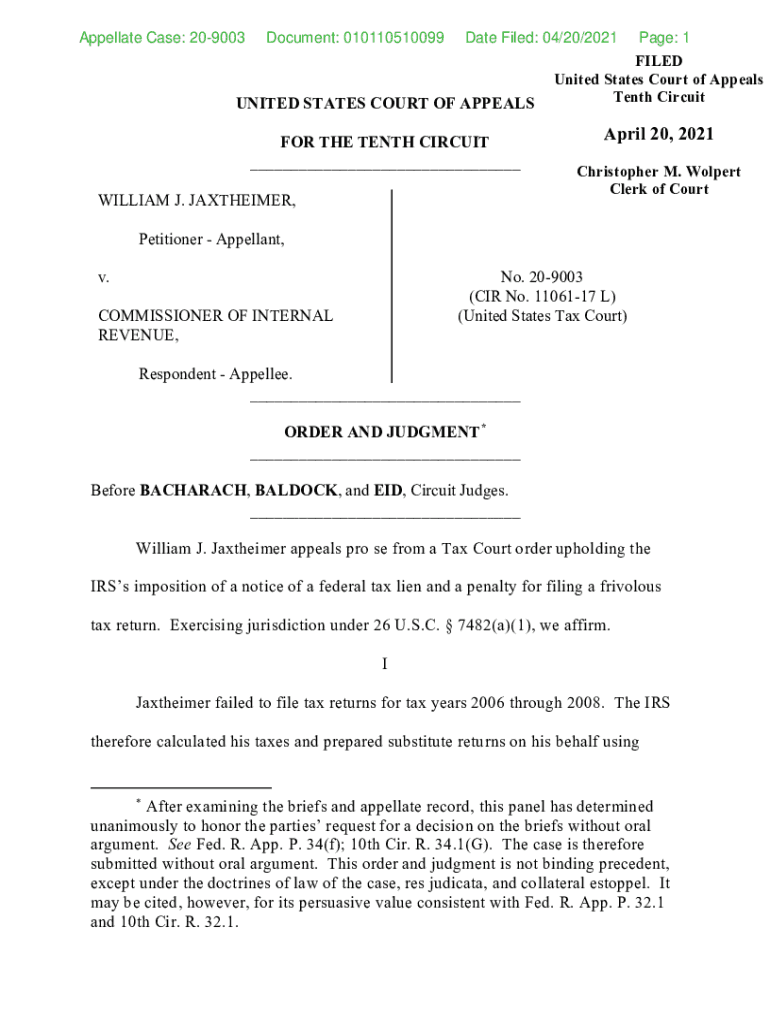 Appellate Case: 20-9003 Document: 010110510099 Date Filed: 04/20/2021 Page: 1

FILED
United States Court of Appeals
Tenth Circuit

April 20, 2021

Christopher M. Wolpert
Clerk of Court

UNITED STATES COURT OF APPEALS

FOR THE TENTH CIRCUIT

WILLIAM J. JAXTHEIMER,

Petitioner - Appellant,

v.

COMMISSIONER OF INTERNAL REVENUE,

Respondent - Appellee.

No. 20-9003
(CIR No. 11061-17 L)
(United States Tax Court)

ORDER AND JUDGMENT*

Before BACHARACH, BALDOCK, and EID, Circuit Judges.

William J. Jaxtheimer appeals pro se from a Tax Court order upholding the IRS's imposition of a notice of a federal tax lien and a penalty for filing a frivolous tax return. Exercising jurisdiction under 26 U.S.C. § 7482(a)(1), we affirm.

I

Jaxtheimer failed to file tax returns for tax years 2006 through 2008. The IRS therefore calculated his taxes and prepared substitute returns on his behalf using

* After examining the briefs and appellate record, this panel has determined unanimously to honor the parties' request for a decision on the briefs without oral argument. See Fed. R. App. P. 34(f); 10th Cir. R. 34.1(G). The case is therefore submitted without oral argument. This order and judgment is not binding precedent, except under the doctrines of law of the case, res judicata, and collateral estoppel. It may be cited, however, for its persuasive value consistent with Fed. R. App. P. 32.1 and 10th Cir. R. 32.1.